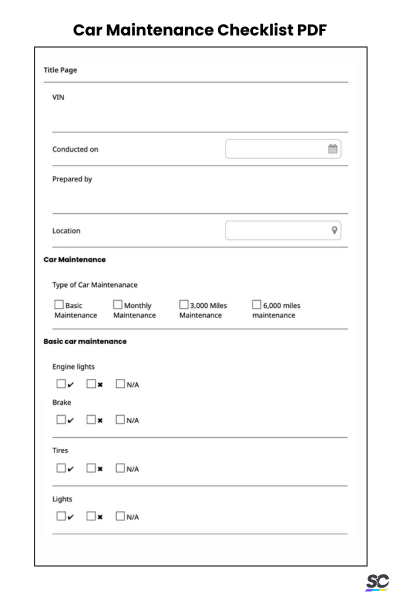 Car Maintenance Checklist PDF

Title Page

VIN

Conducted on

Prepared by

Location

Car Maintenance

Type of Car Maintenanace

☐ Basic Maintenance ☐ Monthly Maintenance ☐ 3,000 Miles Maintenance ☐ 6,000 miles maintenance

Basic car maintenance

Engine lights

☐ ✔ ☐ ✖ ☐ N/A

Brake

☐ ✔ ☐ ✖ ☐ N/A

Tires

☐ ✔ ☐ ✖ ☐ N/A

Lights

☐ ✔ ☐ ✖ ☐ N/A

SC